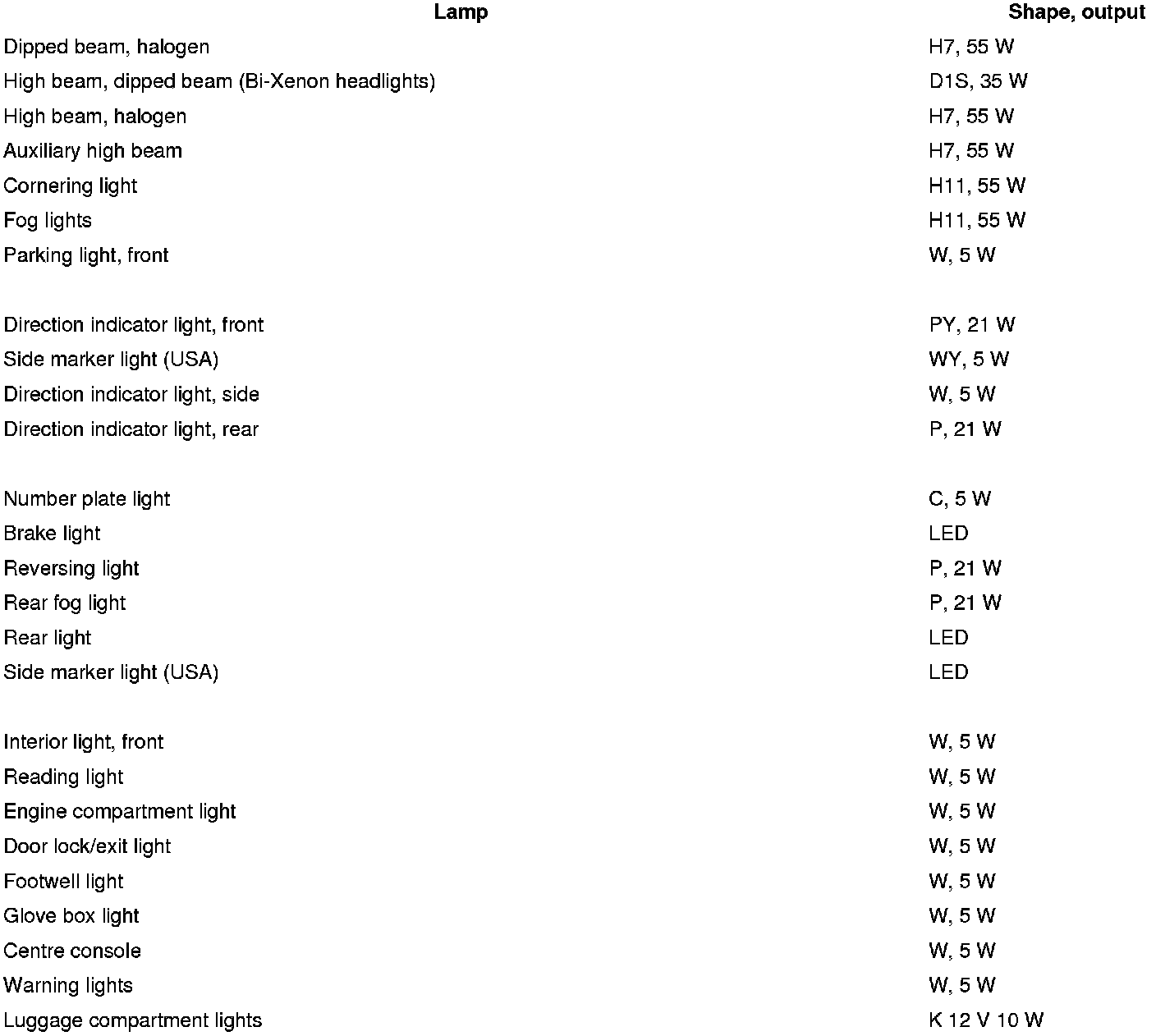 | Lamp | Shape, output |
|---|---|
| Dipped beam, halogen | H7, 55 W |
| High beam, dipped beam (Bi-Xenon headlights) | D1S, 35 W |
| High beam, halogen | H7, 55 W |
| Auxiliary high beam | H7, 55 W |
| Cornering light | H11, 55 W |
| Fog lights | H11, 55 W |
| Parking light, front | W, 5 W |
| | |
| Direction indicator light, front | PY, 21 W |
| Side marker light (USA) | WY, 5 W |
| Direction indicator light, side | W, 5 W |
| Direction indicator light, rear | P, 21 W |
| | |
| Number plate light | C, 5 W |
| Brake light | LED |
| Reversing light | P, 21 W |
| Rear fog light | P, 21 W |
| Rear light | LED |
| Side marker light (USA) | LED |
| | |
| Interior light, front | W, 5 W |
| Reading light | W, 5 W |
| Engine compartment light | W, 5 W |
| Door lock/exit light | W, 5 W |
| Footwell light | W, 5 W |
| Glove box light | W, 5 W |
| Centre console | W, 5 W |
| Warning lights | W, 5 W |
| Luggage compartment lights | K 12 V 10 W |